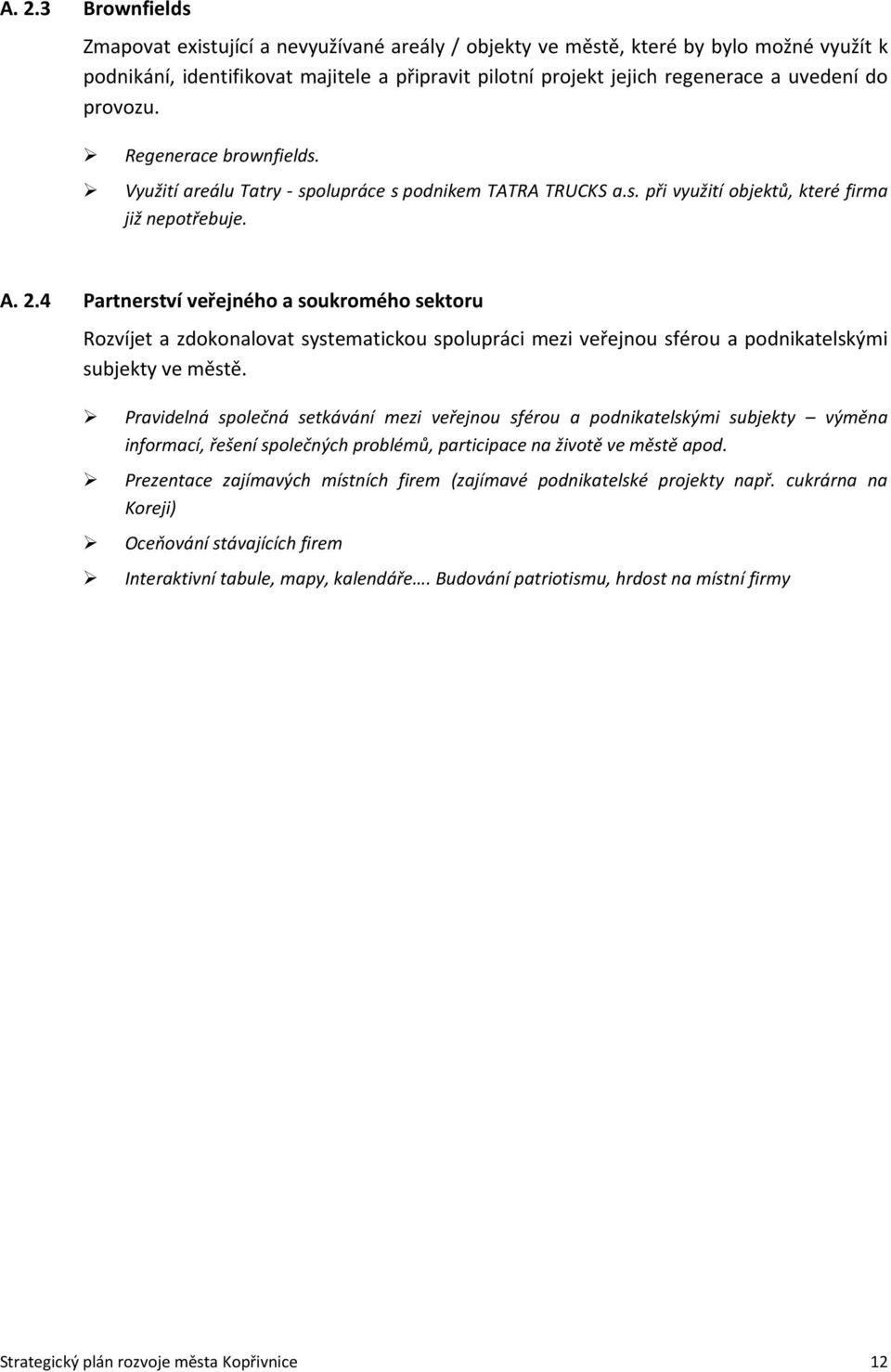 A. 2.3 Brownfields

Zmapovat existující a nevyužívané areály / objekty ve městě, které by bylo možné využít k podnikání, identifikovat majitele a připravit pilotní projekt jejich regenerace a uvedení do provozu.

➢ Regenerace brownfields.

➢ Využití areálu Tatry - spolupráce s podnikem TATRA TRUCKS a.s. při využití objektů, které firma již nepotřebuje.

A. 2.4 Partnerství veřejného a soukromého sektoru

Rozvíjet a zdokonalovat systematickou spolupráci mezi veřejnou sférou a podnikatelskými subjekty ve městě.

➢ Pravidelná společná setkávání mezi veřejnou sférou a podnikatelskými subjekty – výměna informací, řešení společných problémů, participace na životě ve městě apod.

➢ Prezentace zajímavých místních firem (zajímavé podnikatelské projekty např. cukrárna na Koreji)

➢ Oceňování stávajících firem

➢ Interaktivní tabule, mapy, kalendáře…. Budování patriotismu, hrdost na místní firmy

Strategický plán rozvoje města Kopřivnice 12